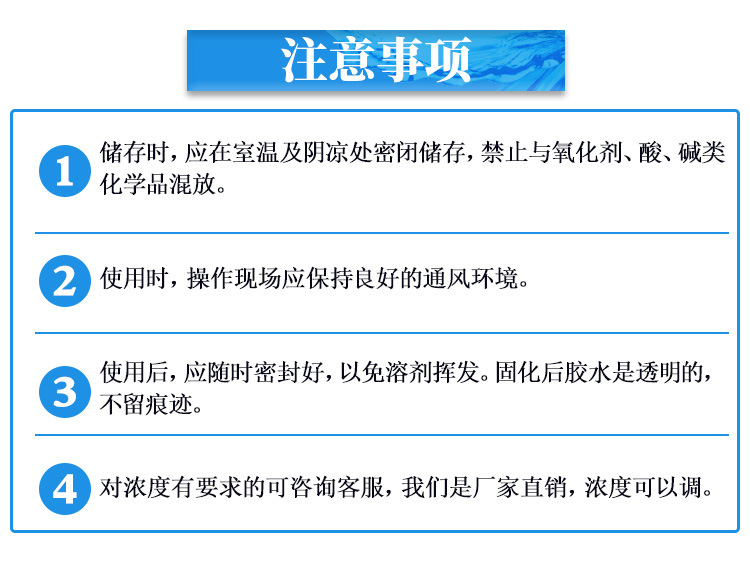 注意事项

1 储存时，应在室温及阴凉处密闭储存，禁止与氧化剂、酸、碱类化学品混放。

2 使用时，操作现场应保持良好的通风环境。

3 使用后，应随时密封好，以免溶剂挥发。固化后胶水是透明的，不留痕迹。

4 对浓度有要求的可咨询客服，我们是厂家直销，浓度可以调。